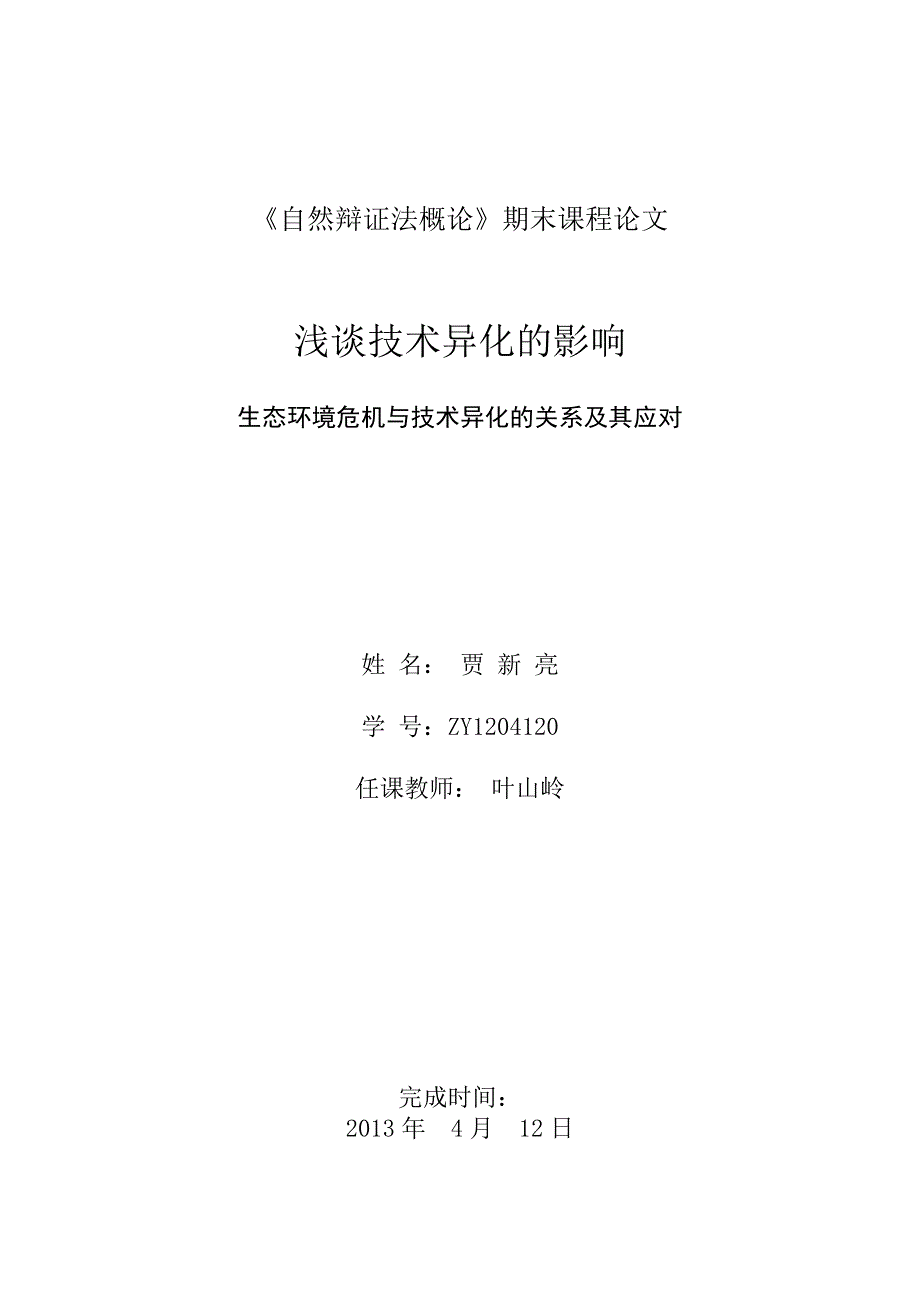 《自然辩证法概论》期末课程论文

浅谈技术异化的影响

生态环境危机与技术异化的关系及其应对

姓 名： 贾 新 亮

学 号：ZY1204120

任课教师： 叶山岭

完成时间：
2013 年 4 月 12 日